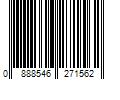 0 888546 271562